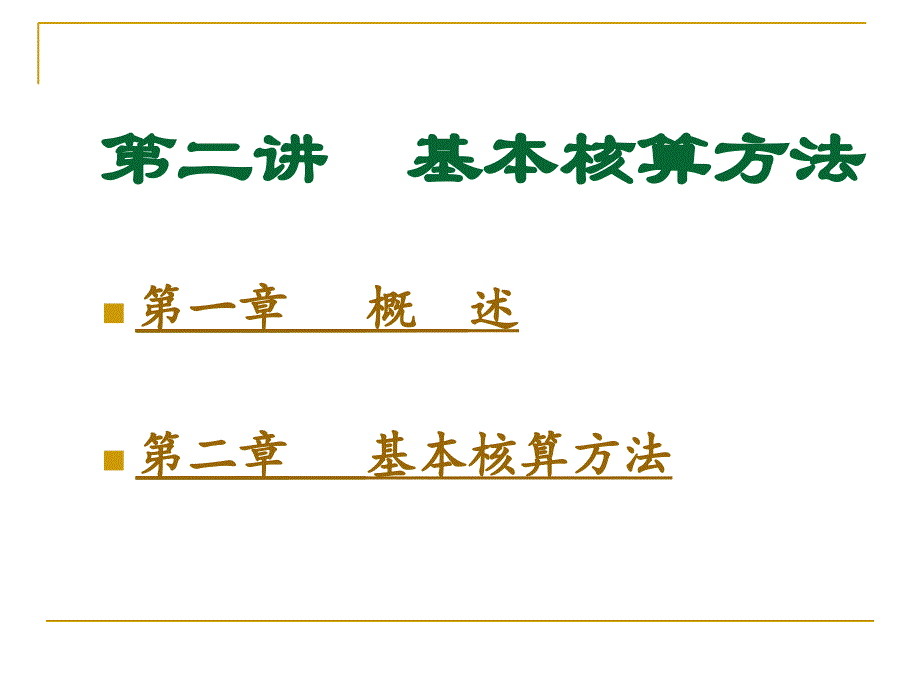 第二讲　基本核算方法

第一章　概　述

第二章　基本核算方法